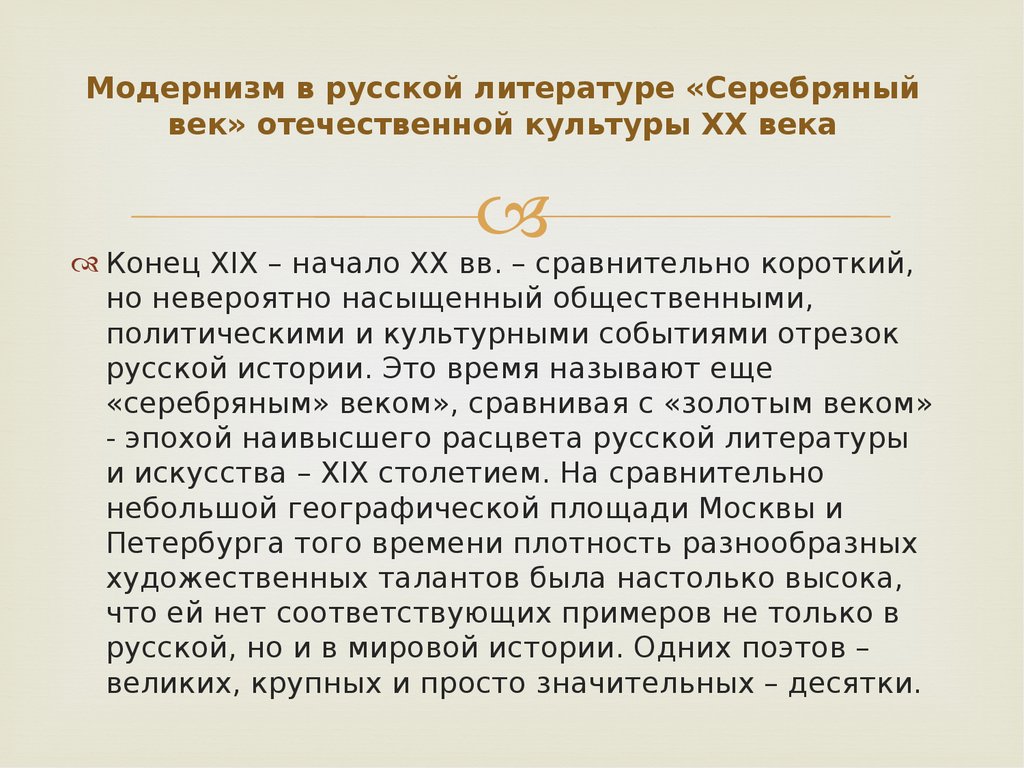 Модернизм в русской литературе «Серебряный век» отечественной культуры XX века

Конец XIX – начало XX вв. – сравнительно короткий, но невероятно насыщенный общественными, политическими и культурными событиями отрезок русской истории. Это время называют еще «серебряным» веком», сравнивая с «золотым веком» - эпохой наивысшего расцвета русской литературы и искусства – XIX столетием. На сравнительно небольшой географической площади Москвы и Петербурга того времени плотность разнообразных художественных талантов была настолько высока, что ей нет соответствующих примеров не только в русской, но и в мировой истории. Одних поэтов – великих, крупных и просто значительных – десятки.